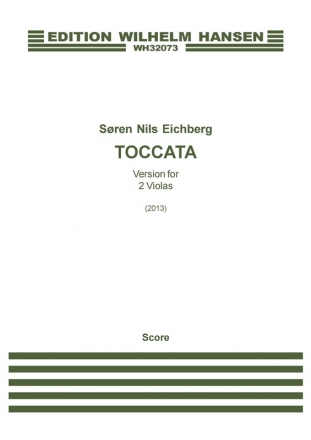 EDITION WILHELM HANSEN
WH32073

Søren Nils Eichberg

TOCCATA

Version for
2 Violas

(2013)

Score